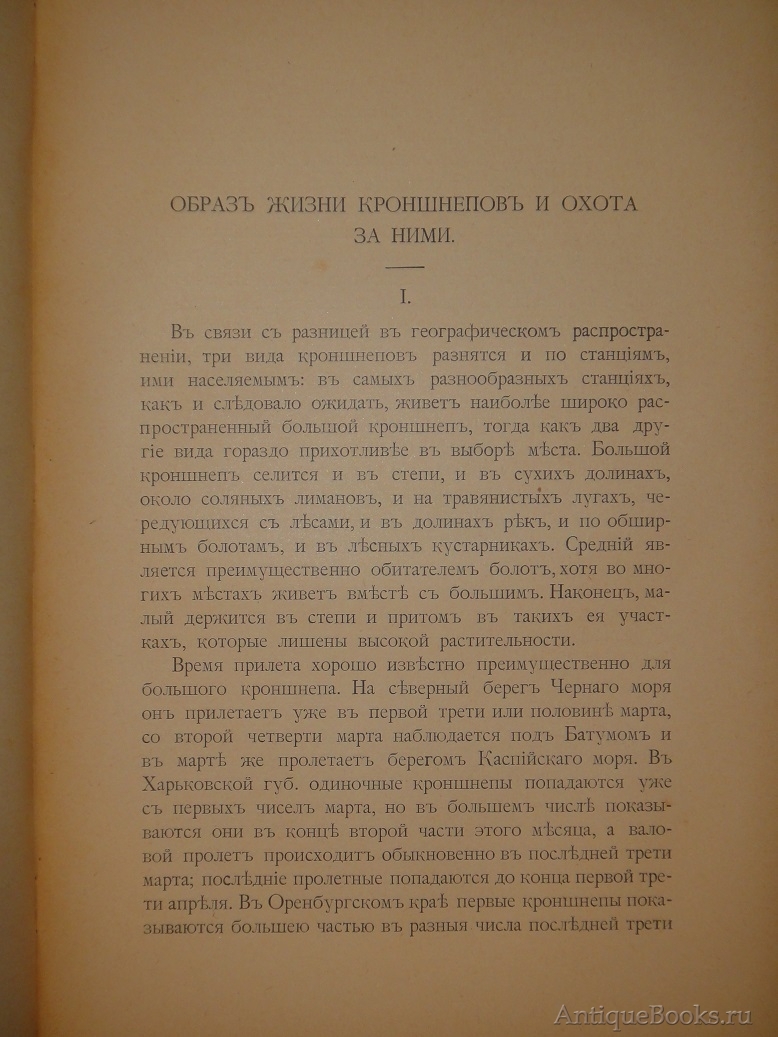 ОБРАЗЪ ЖИЗНИ КРОНШНЕПОВЪ И ОХОТА ЗА НИМИ.

I.

Въ связи съ разницей въ географическомъ распространеніи, три вида кроншнеповъ разнятся и по станціямъ, ими населяемымъ: въ самыхъ разнообразныхъ станціяхъ, какъ и слѣдовало ожидать, живетъ наиболѣе широко распространенный большой кроншнепъ, тогда какъ два другіе вида гораздо прихотливѣе въ выборѣ мѣста. Большой кроншнепъ селится и въ степи, и въ сухихъ долинахъ, около соляныхъ лимановъ, и на травянистыхъ лугахъ, чередующихся съ лѣсами, и въ долинахъ рѣкъ, и по обширнымъ болотамъ, и въ лѣсныхъ кустарникахъ. Средній является преимущественно обитателемъ болотъ, хотя во многихъ мѣстахъ живетъ вмѣстѣ съ большимъ. Наконецъ, малый держится въ степи и притомъ въ такихъ ея участкахъ, которые лишены высокой растительности.

Время прилета хорошо извѣстно преимущественно для большого кроншнепа. На сѣверный берегъ Чернаго моря онъ прилетаетъ уже въ первой трети или половинѣ марта, со второй четверти марта наблюдается подъ Батумомъ и въ мартѣ же пролетаетъ берегомъ Каспійскаго моря. Въ Харьковской губ. одиночные кроншнепы попадаются уже съ первыхъ чиселъ марта, но въ большемъ числѣ показываются они въ концѣ второй части этого мѣсяца, а валовой пролетъ происходитъ обыкновенно въ послѣдней трети марта; послѣдніе пролетные попадаются до конца первой трети апрѣля. Въ Оренбургскомъ краѣ первые кроншнепы показываются большею частью въ разныя числа послѣдней трети

AntiqueBooks.ru